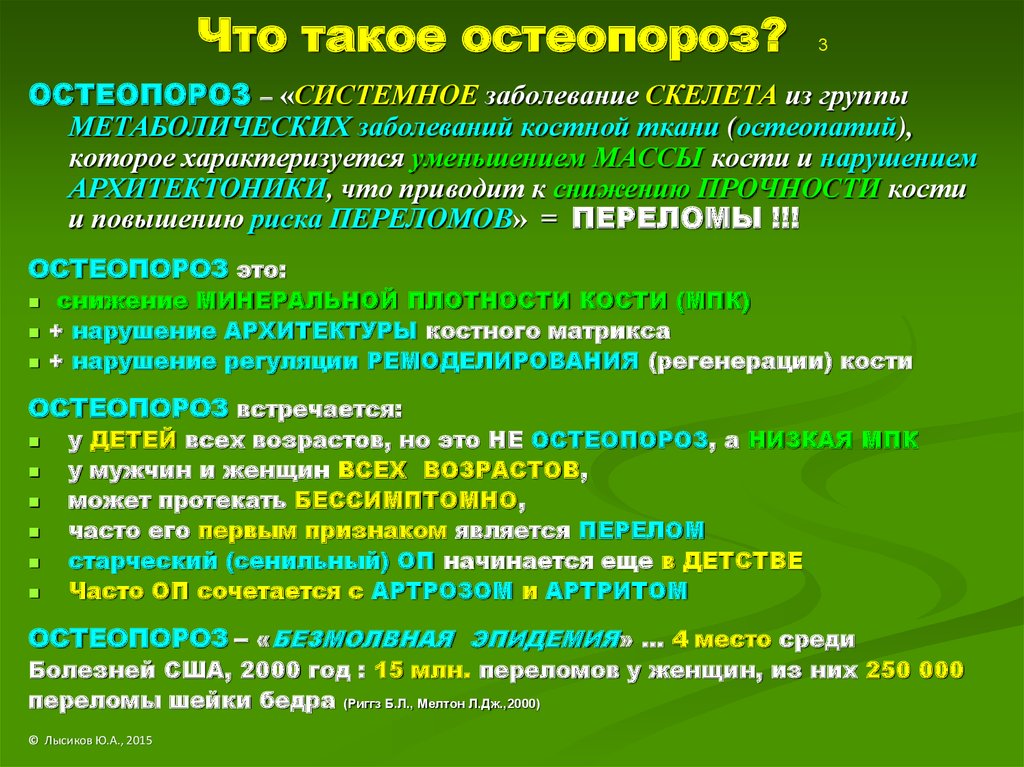 Что такое остеопороз? 3

ОСТЕОПОРОЗ – «СИСТЕМНОЕ заболевание СКЕЛЕТА из группы МЕТАБОЛИЧЕСКИХ заболеваний костной ткани (остеопатий), которое характеризуется уменьшением МАССЫ кости и нарушением АРХИТЕКТОНИКИ, что приводит к снижению ПРОЧНОСТИ кости и повышению риска ПЕРЕЛОМОВ» = ПЕРЕЛОМЫ !!!

ОСТЕОПОРОЗ это:
- снижение МИНЕРАЛЬНОЙ ПЛОТНОСТИ КОСТИ (МПК)
- + нарушение АРХИТЕКТУРЫ костного матрикса
- + нарушение регуляции РЕМОДЕЛИРОВАНИЯ (регенерации) кости

ОСТЕОПОРОЗ встречается:
- у ДЕТЕЙ всех возрастов, но это НЕ ОСТЕОПОРОЗ, а НИЗКАЯ МПК
- у мужчин и женщин ВСЕХ ВОЗРАСТОВ,
- может протекать БЕССИМПТОМНО,
- часто его первым признаком является ПЕРЕЛОМ
- старческий (сенильный) ОП начинается еще в ДЕТСТВЕ
- Часто ОП сочетается с АРТРОЗОМ и АРТРИТОМ

ОСТЕОПОРОЗ – «БЕЗМОЛВНАЯ ЭПИДЕМИЯ» … 4 место среди Болезней США, 2000 год : 15 млн. переломов у женщин, из них 250 000 переломы шейки бедра (Риггз Б.Л., Мелтон Л.Дж.,2000)

© Лысиков Ю.А., 2015